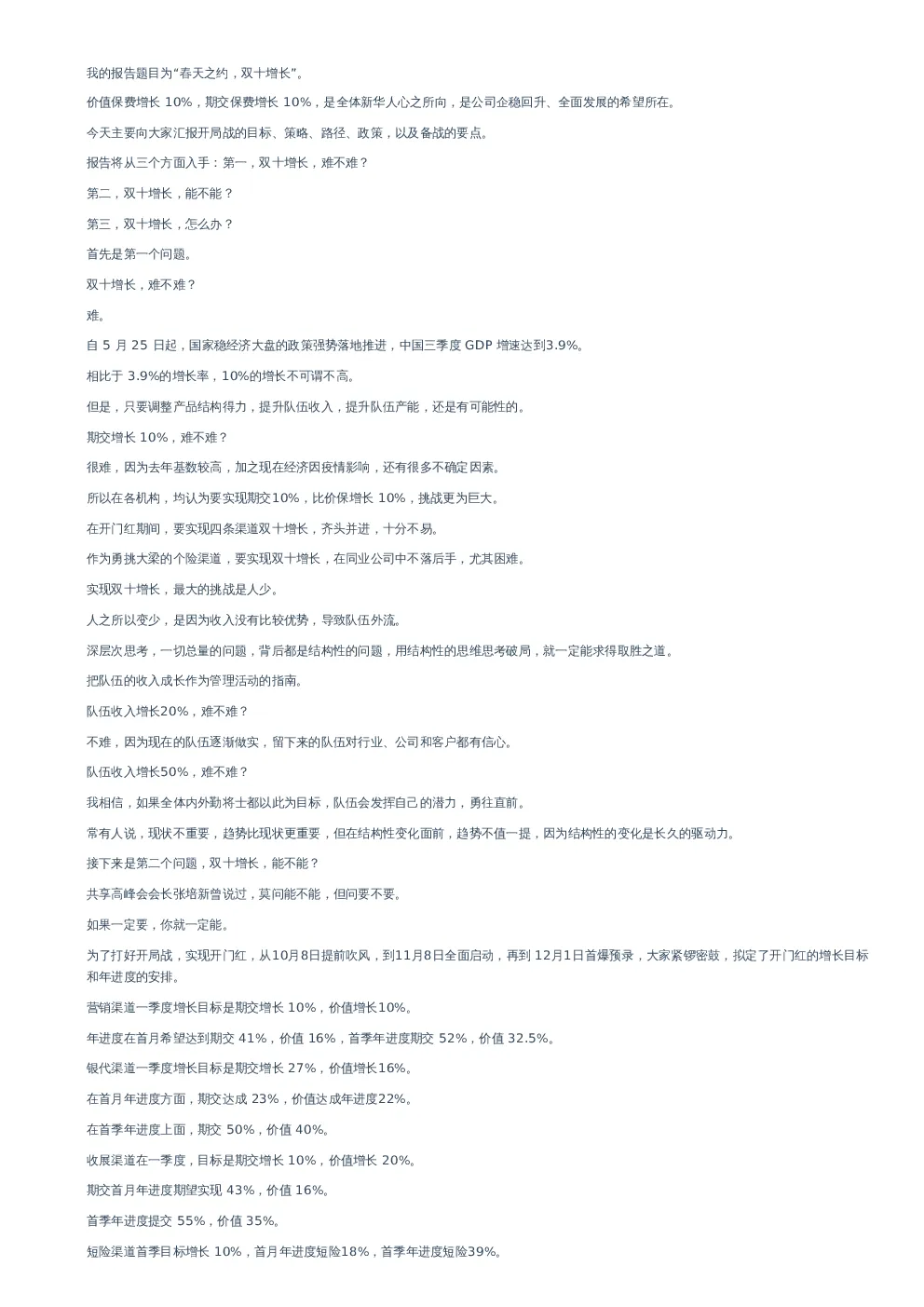 我的报告题目为“春天之约，双十增长”。

价值保费增长 10%，期交保费增长 10%，是全体新华人心之所向，是公司企稳回升、全面发展的希望所在。

今天主要向大家汇报开局战的目标、策略、路径、政策，以及备战的要点。

报告将从三个方面入手：第一，双十增长，难不难？

第二，双十增长，能不能？

第三，双十增长，怎么办？

首先是第一个问题。

双十增长，难不难？

难。

自 5 月 25 日起，国家稳经济大盘的政策强势落地推进，中国三季度 GDP 增速达到3.9%。

相比于 3.9%的增长率，10%的增长不可谓不高。

但是，只要调整产品结构得力，提升队伍收入，提升队伍产能，还是有可能性的。

期交增长 10%，难不难？

很难，因为去年基数较高，加之现在经济因疫情影响，还有很多不确定因素。

所以在各机构，均认为要实现期交10%，比价保增长 10%，挑战更为巨大。

在开门红期间，要实现四条渠道双十增长，齐头并进，十分不易。

作为勇挑大梁的个险渠道，要实现双十增长，在同业公司中不落后手，尤其困难。

实现双十增长，最大的挑战是人少。

人之所以变少，是因为收入没有比较优势，导致队伍外流。

深层次思考，一切总量的问题，背后都是结构性的问题，用结构性的思维思考破局，就一定能求得取胜之道。

把队伍的收入成长作为管理活动的指南。

队伍收入增长20%，难不难？

不难，因为现在的队伍逐渐做实，留下来的队伍对行业、公司和客户都有信心。

队伍收入增长50%，难不难？

我相信，如果全体内外勤将士都以此为目标，队伍会发挥自己的潜力，勇往直前。

常有人说，现状不重要，趋势比现状更重要，但在结构性变化面前，趋势不值一提，因为结构性的变化是长久的驱动力。

接下来是第二个问题，双十增长，能不能？

共享高峰会会长张培新曾说过，莫问能不能，但问要不要。

如果一定要，你就一定能。

为了打好开局战，实现开门红，从10月8日提前吹风，到11月8日全面启动，再到 12月1日首爆预录，大家紧锣密鼓，拟定了开门红的增长目标和年进度的安排。

营销渠道一季度增长目标是期交增长 10%，价值增长10%。

年进度在首月希望达到期交 41%，价值 16%，首季年进度期交 52%，价值 32.5%。

银代渠道一季度增长目标是期交增长 27%，价值增长16%。

在首月年进度方面，期交达成 23%，价值达成年进度22%。

在首季年进度上面，期交 50%，价值 40%。

收展渠道在一季度，目标是期交增长 10%，价值增长 20%。

期交首月年进度期望实现 43%，价值 16%。

首季年进度提交 55%，价值 35%。

短险渠道首季目标增长 10%，首月年进度短险18%，首季年进度短险39%。